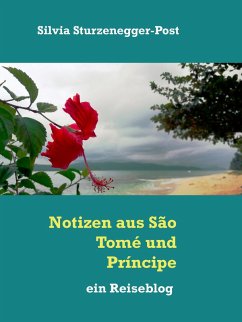 Silvia Sturzenegger-Post

Notizen aus São Tomé und Príncipe

ein Reiseblog